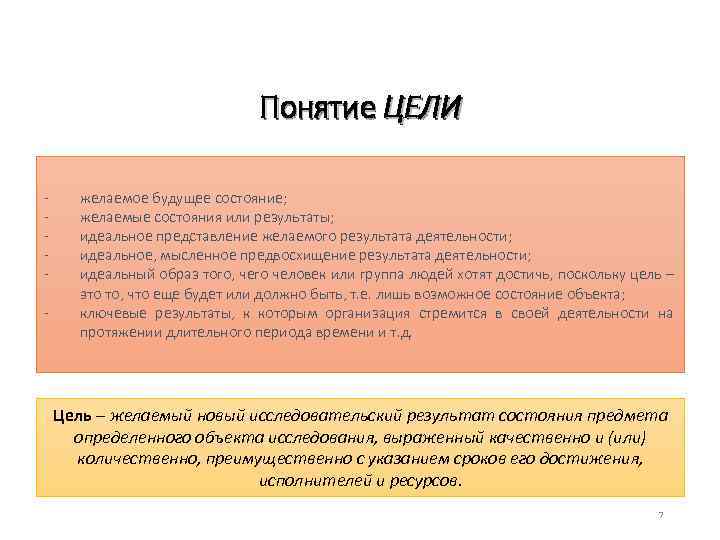 Понятие ЦЕЛИ

- желаемое будущее состояние;
- желаемые состояния или результаты;
- идеальное представление желаемого результата деятельности;
- идеальное, мысленное предвосхищение результата деятельности;
- идеальный образ того, чего человек или группа людей хотят достичь, поскольку цель – это то, что еще будет или должно быть, т.е. лишь возможное состояние объекта;
- ключевые результаты, к которым организация стремится в своей деятельности на протяжении длительного периода времени и т.д.

Цель – желаемый новый исследовательский результат состояния предмета определенного объекта исследования, выраженный качественно и (или) количественно, преимущественно с указанием сроков его достижения, исполнителей и ресурсов.

7